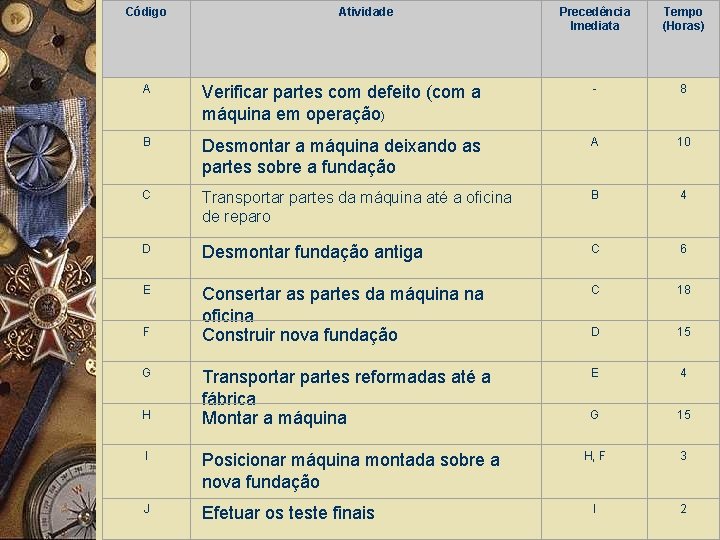 | Código | Atividade | Precedência Imediata | Tempo (Horas) |
|---|---|---|---|
| A | Verificar partes com defeito (com a máquina em operação) | - | 8 |
| B | Desmontar a máquina deixando as partes sobre a fundação | A | 10 |
| C | Transportar partes da máquina até a oficina de reparo | B | 4 |
| D | Desmontar fundação antiga | C | 6 |
| E | Consertar as partes da máquina na oficina | C | 18 |
| F | Construir nova fundação | D | 15 |
| G | Transportar partes reformadas até a fábrica | E | 4 |
| H | Montar a máquina | G | 15 |
| I | Posicionar máquina montada sobre a nova fundação | H, F | 3 |
| J | Efetuar os teste finais | I | 2 |